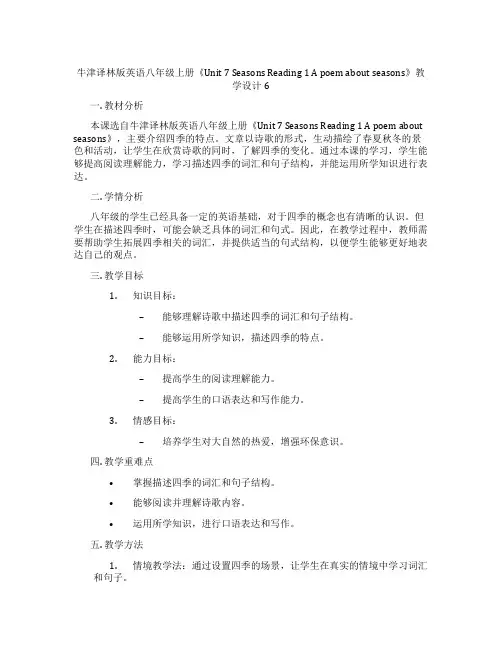 牛津译林版英语八年级上册《Unit 7 Seasons Reading 1 A poem about seasons》教学设计 6

一. 教材分析

本课选自牛津译林版英语八年级上册《Unit 7 Seasons Reading 1 A poem about seasons》，主要介绍四季的特点。文章以诗歌的形式，生动描绘了春夏秋冬的景色和活动，让学生在欣赏诗歌的同时，了解四季的变化。通过本课的学习，学生能够提高阅读理解能力，学习描述四季的词汇和句子结构，并能运用所学知识进行表达。

二. 学情分析

八年级的学生已经具备一定的英语基础，对于四季的概念也有清晰的认识。但学生在描述四季时，可能会缺乏具体的词汇和句式。因此，在教学过程中，教师需要帮助学生拓展四季相关的词汇，并提供适当的句式结构，以便学生能够更好地表达自己的观点。

三. 教学目标

1. 知识目标：

– 能够理解诗歌中描述四季的词汇和句子结构。

– 能够运用所学知识，描述四季的特点。

2. 能力目标：

– 提高学生的阅读理解能力。

– 提高学生的口语表达和写作能力。

3. 情感目标：

– 培养学生对大自然的热爱，增强环保意识。

四. 教学重难点

• 掌握描述四季的词汇和句子结构。

• 能够阅读并理解诗歌内容。

• 运用所学知识，进行口语表达和写作。

五. 教学方法

1. 情境教学法：通过设置四季的场景，让学生在真实的情境中学习词汇和句子。